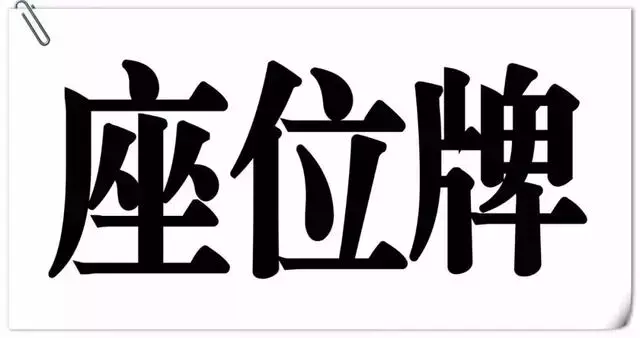 座位牌